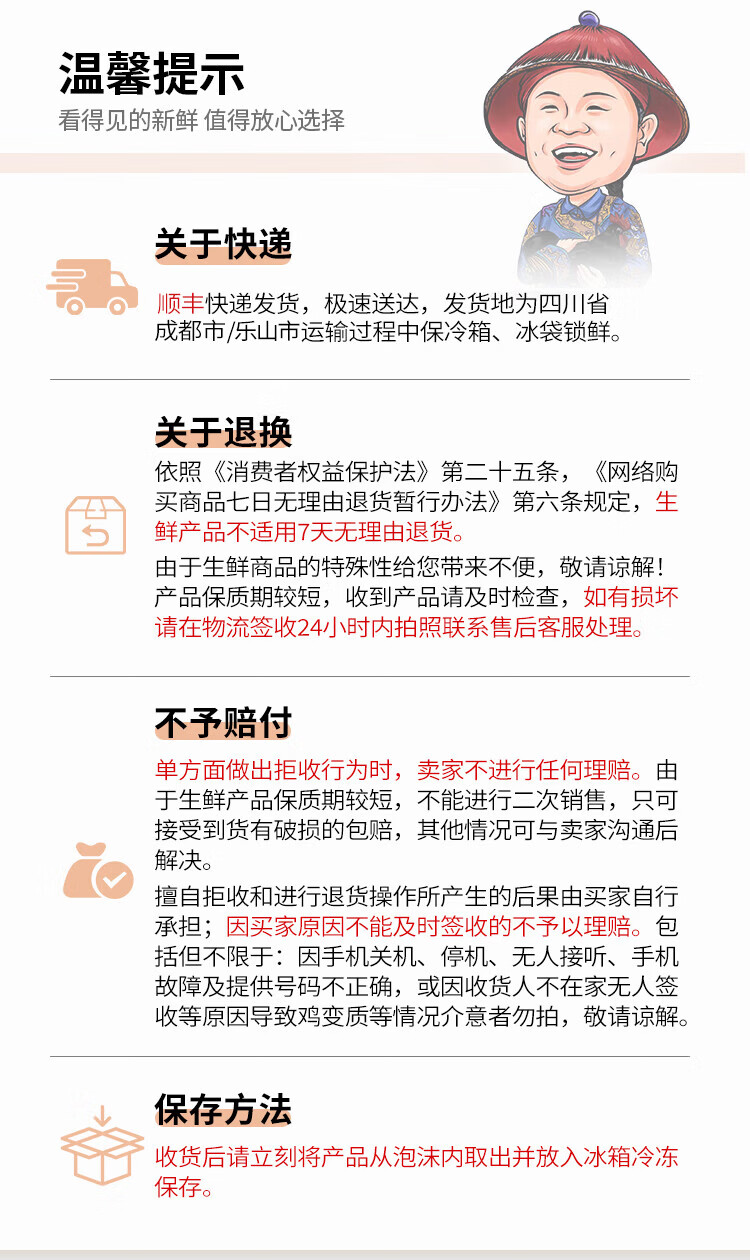 温馨提示

看得见的新鲜 值得放心选择

关于快递

顺丰快递发货，极速送达，发货地为四川省成都市/乐山市运输过程中保冷箱、冰袋锁鲜。

关于退换

依照《消费者权益保护法》第二十五条，《网络购买商品七日无理由退货暂行办法》第六条规定，生鲜产品不适用7天无理由退货。

由于生鲜商品的特殊性给您带来不便，敬请谅解！产品保质期较短，收到产品请及时检查，如有损坏请在物流签收24小时内拍照联系售后客服处理。

不予赔付

单方面做出拒收行为时，卖家不进行任何理赔。由于生鲜产品保质期较短，不能进行二次销售，只可接受到货有破损的包赔，其他情况可与卖家沟通后解决。

擅自拒收和进行退货操作所产生的后果由买家自行承担；因买家原因不能及时签收的不予以理赔。包括但不限于：因手机关机、停机、无人接听、手机故障及提供号码不正确，或因收货人不在家无人签收等原因导致鸡变质等情况介意者勿拍，敬请谅解。

保存方法

收货后请立刻将产品从泡沫内取出并放入冰箱冷冻保存。